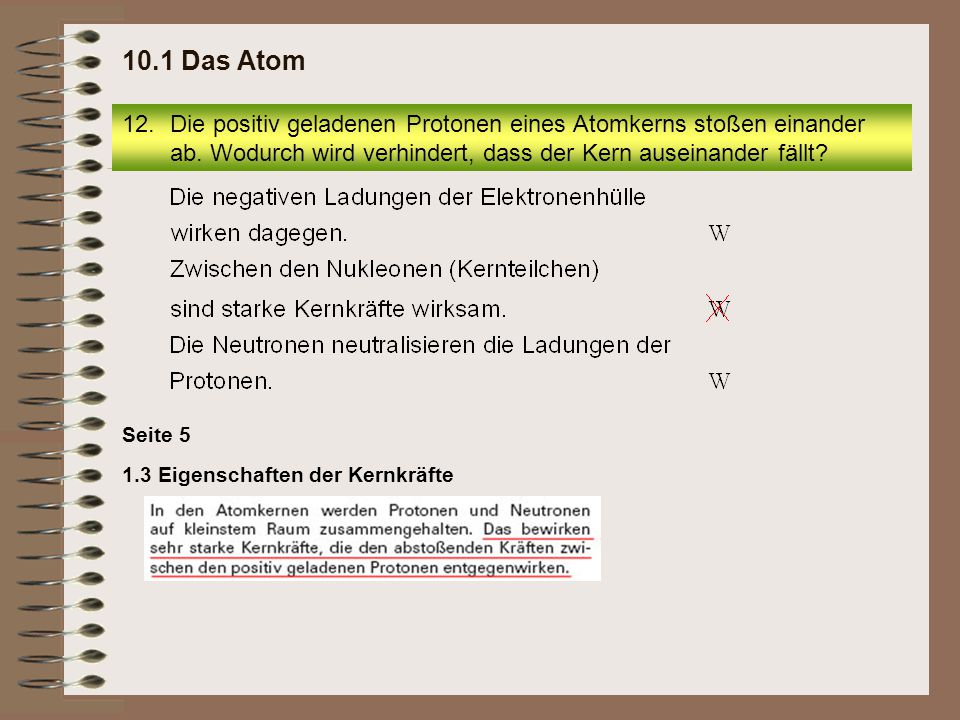 10.1 Das Atom

12. Die positiv geladenen Protonen eines Atomkerns stoßen einander ab. Wodurch wird verhindert, dass der Kern auseinander fällt?

Die negativen Ladungen der Elektronenhülle wirken dagegen. W

Zwischen den Nukleonen (Kernteilchen) sind starke Kernkräfte wirksam. W

Die Neutronen neutralisieren die Ladungen der Protonen. W

Seite 5

1.3 Eigenschaften der Kernkräfte

In den Atomkernen werden Protonen und Neutronen auf kleinstem Raum zusammengehalten. Das bewirken sehr starke Kernkräfte, die den abstoßenden Kräften zwischen den positiv geladenen Protonen entgegenwirken.